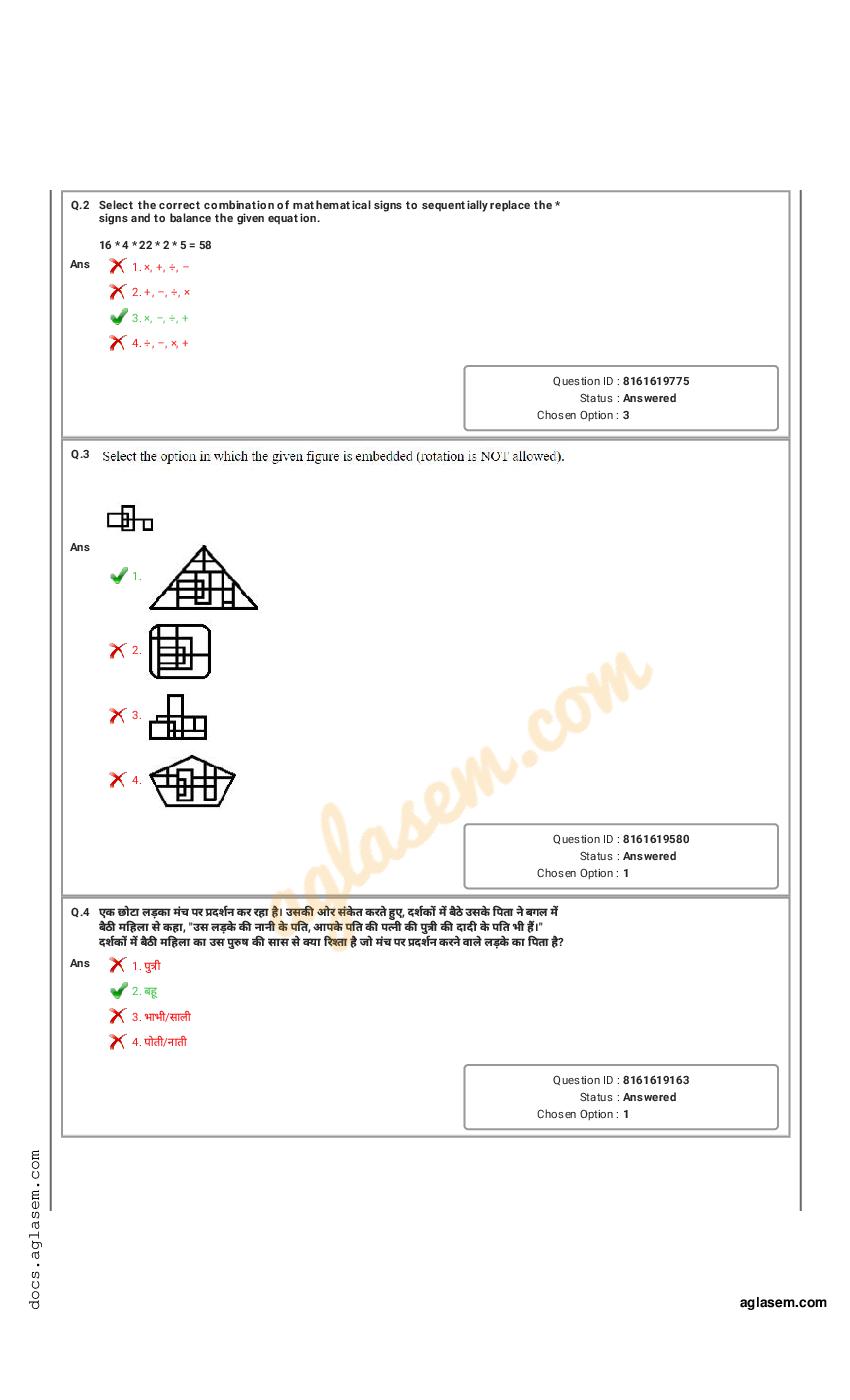 Q.2 Select the correct combination of mathematical signs to sequentially replace the * signs and to balance the given equation.

16 * 4 * 22 * 2 * 5 = 58

Ans
1. ×, +, ÷, −
2. +, −, ÷, ×
3. ×, −, ÷, +
4. ÷, −, ×, +

Question ID : 8161619775
Status : Answered
Chosen Option : 3

Q.3 Select the option in which the given figure is embedded (rotation is NOT allowed).

Ans
1.
2.
3.
4.

Question ID : 8161619580
Status : Answered
Chosen Option : 1

Q.4 एक छोटा लड़का मंच पर प्रदर्शन कर रहा है। उसकी ओर संकेत करते हुए, दर्शकों में बैठे उसके पिता ने बगल में बैठी महिला से कहा, "उस लड़के की नानी के पति, आपके पति की पत्नी की पुत्री की दादी के पति भी हैं।" दर्शकों में बैठी महिला का उस पुरुष की सास से क्या रिश्ता है जो मंच पर प्रदर्शन करने वाले लड़के का पिता है?

Ans
1. पुत्री
2. बहू
3. भाभी/साली
4. पोती/नाती

Question ID : 8161619163
Status : Answered
Chosen Option : 1

aglasem.com

docs.aglasem.com

aglasem.com